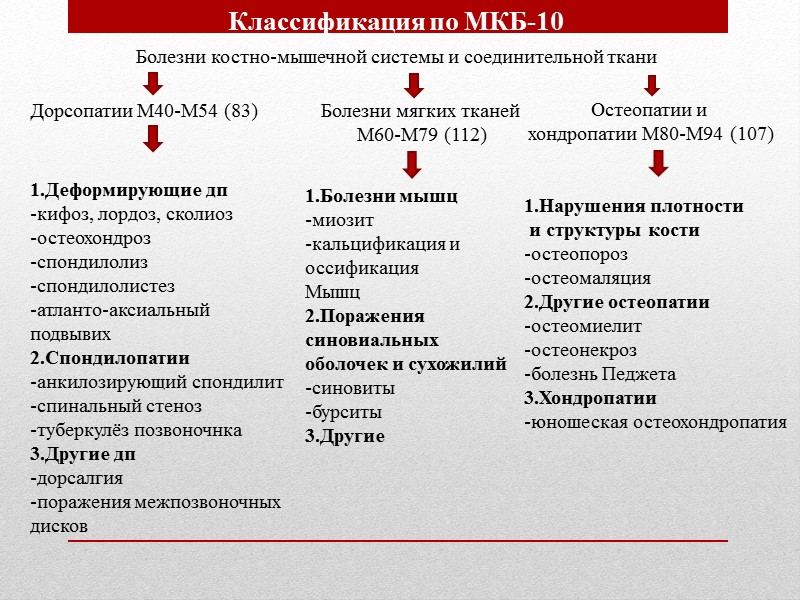 Классификация по МКБ-10

Болезни костно-мышечной системы и соединительной ткани

Дорсопатии М40-М54 (83)

1.Деформирующие дп
-кифоз, лордоз, сколиоз
-остеохондроз
-спондилолиз
-спондилолистез
-атланто-аксиальный подвывих
2.Спондилопатии
-анкилозирующий спондилит
-спинальный стеноз
-туберкулёз позвоночка
3.Другие дп
-дорсалгия
-поражения межпозвоночных дисков

Болезни мягких тканей М60-М79 (112)

1.Болезни мышц
-миозит
-кальцификация и оссификация Мышц
2.Поражения синовиальных оболочек и сухожилий
-синовиты
-бурситы
3.Другие

Остеопатии и хондропатии М80-М94 (107)

1.Нарушения плотности и структуры кости
-остеопороз
-остеомаляция
2.Другие остеопатии
-остеомиелит
-остеонекроз
-болезнь Педжета
3.Хондропатии
-юношеская остеохондропатия